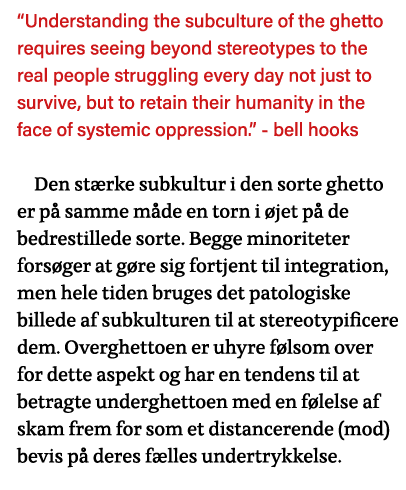 “Understanding the subculture of the ghetto requires seeing beyond stereotypes to the real people struggling every day not just to survive, but to retain their humanity in the face of systemic oppression.” - bell hooks

Den stærke subkultur i den sorte ghetto er på samme måde en torn i øjet på de bedrestillede sorte. Begge minoriteter forsøger at gøre sig fortjent til integration, men hele tiden bruges det patologiske billede af subkulturen til at stereotypificere dem. Overghettoen er uhyre følsom over for dette aspekt og har en tendens til at betragte underghettoen med en følelse af skam frem for som et distancerende (mod) bevis på deres fælles undertrykkelse.